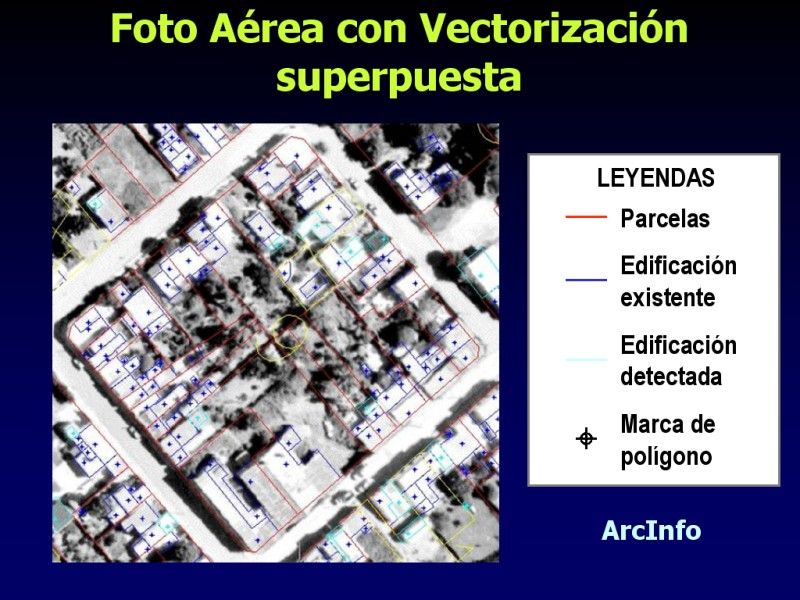 Foto Aérea con Vectorización superpuesta

LEYENDAS

Parcelas

Edificación existente

Edificación detectada

Marca de polígono

ArcInfo